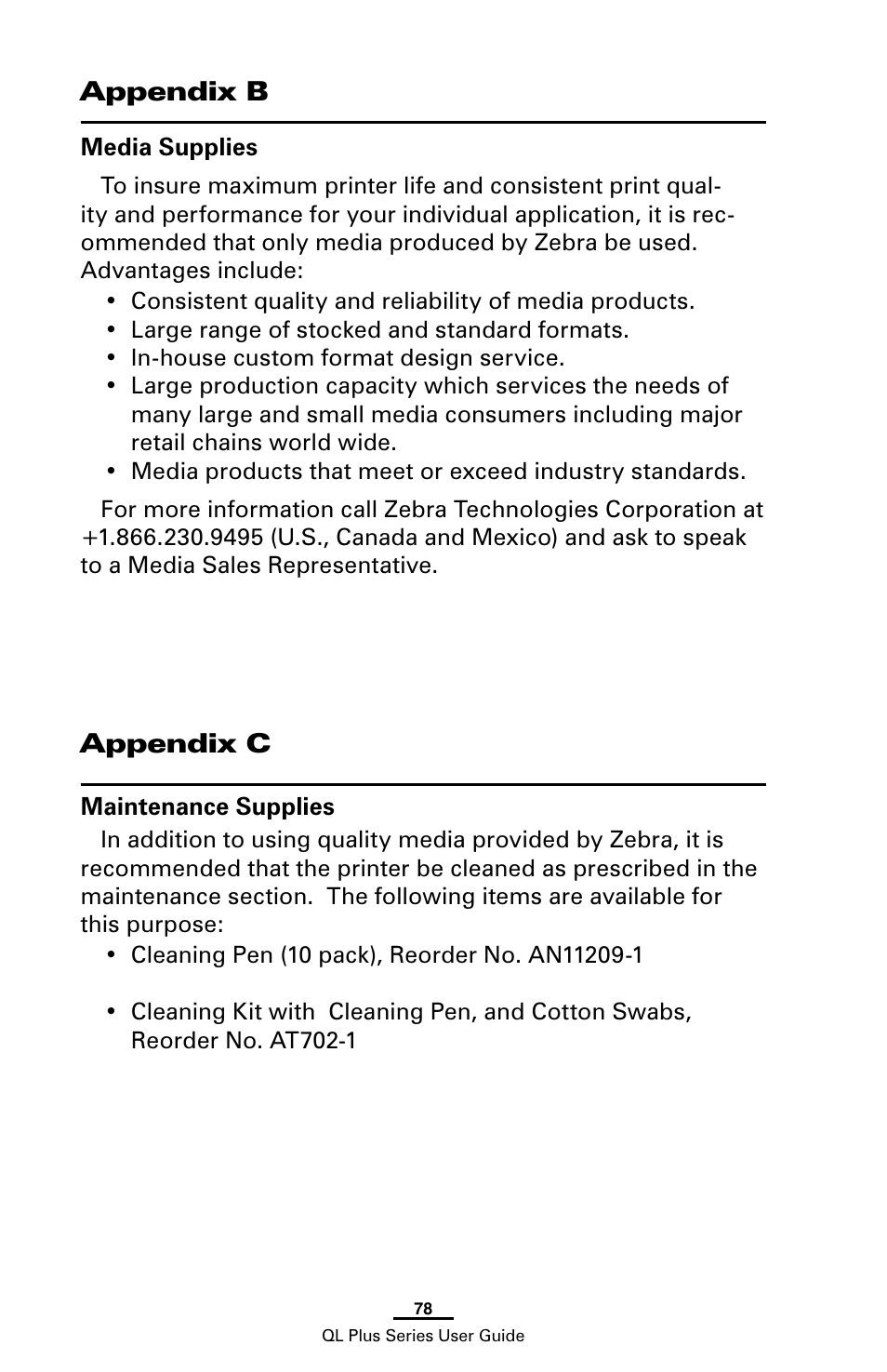 Appendix B

Media Supplies

To insure maximum printer life and consistent print quality and performance for your individual application, it is recommended that only media produced by Zebra be used. Advantages include:

• Consistent quality and reliability of media products.
• Large range of stocked and standard formats.
• In-house custom format design service.
• Large production capacity which services the needs of many large and small media consumers including major retail chains world wide.
• Media products that meet or exceed industry standards.

For more information call Zebra Technologies Corporation at +1.866.230.9495 (U.S., Canada and Mexico) and ask to speak to a Media Sales Representative.

Appendix C

Maintenance Supplies

In addition to using quality media provided by Zebra, it is recommended that the printer be cleaned as prescribed in the maintenance section. The following items are available for this purpose:

• Cleaning Pen (10 pack), Reorder No. AN11209-1

• Cleaning Kit with Cleaning Pen, and Cotton Swabs, Reorder No. AT702-1

78

QL Plus Series User Guide